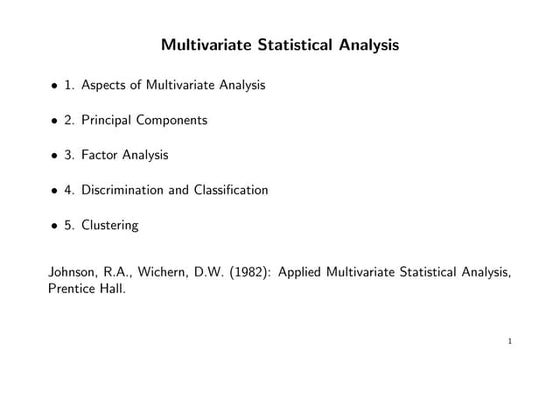 Multivariate Statistical Analysis

• 1. Aspects of Multivariate Analysis

• 2. Principal Components

• 3. Factor Analysis

• 4. Discrimination and Classification

• 5. Clustering

Johnson, R.A., Wichern, D.W. (1982): Applied Multivariate Statistical Analysis, Prentice Hall.

1